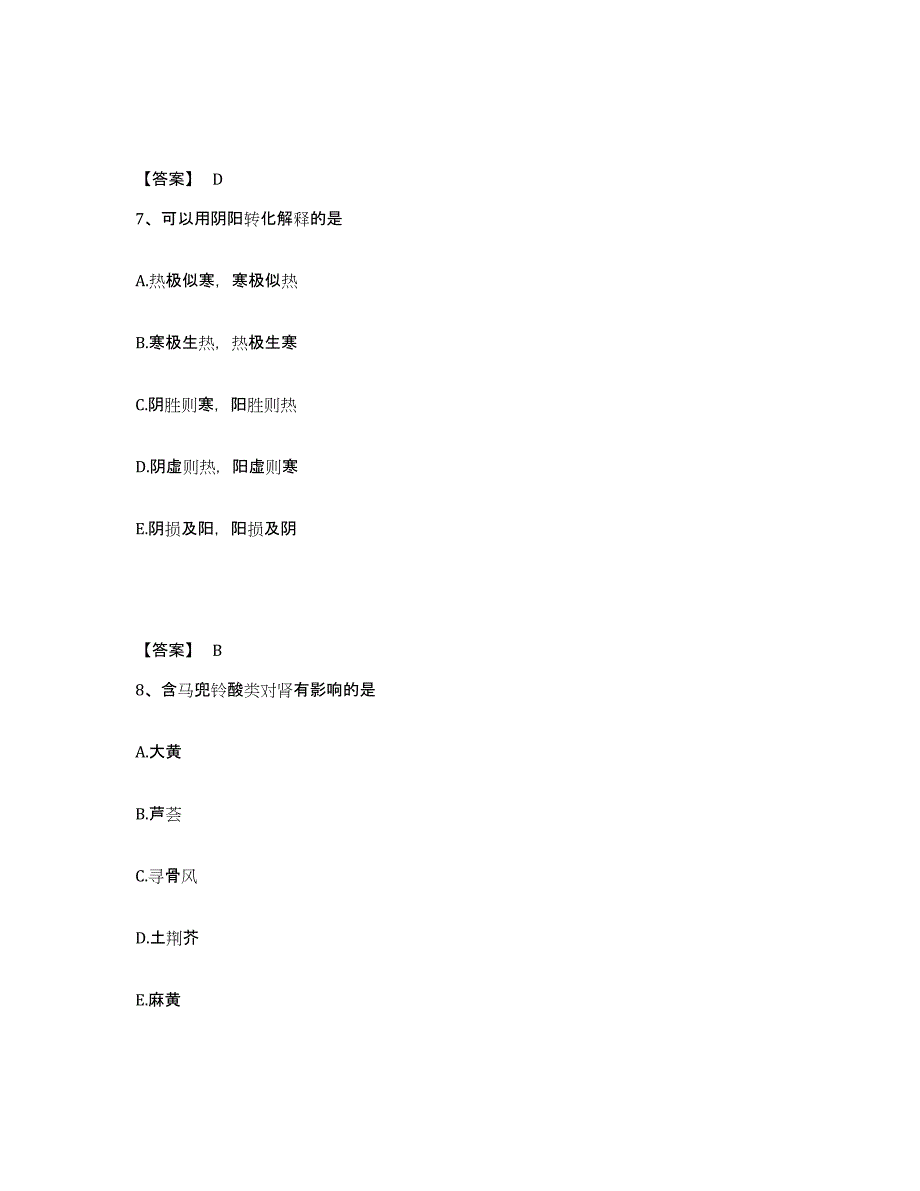 【答案】 D

7、可以用阴阳转化解释的是

A.热极似寒，寒极似热

B.寒极生热，热极生寒

C.阴胜则寒，阳胜则热

D.阴虚则热，阳虚则寒

E.阴损及阳，阳损及阴

【答案】 B

8、含马兜铃酸类对肾有影响的是

A.大黄

B.芦荟

C.寻骨风

D.土荆芥

E.麻黄